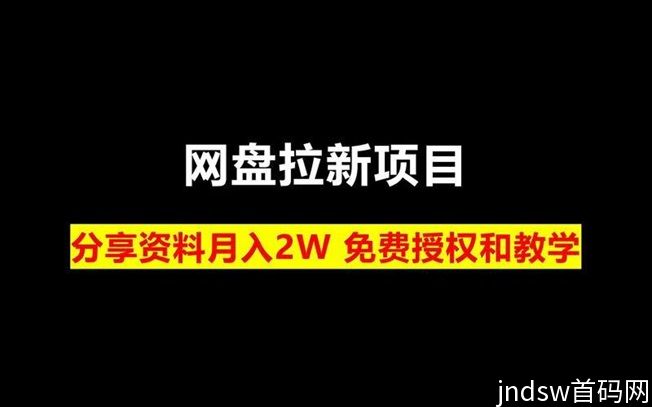 网盘拉新项目

分享资料月入2W 免费授权和教学

jndsw首码网